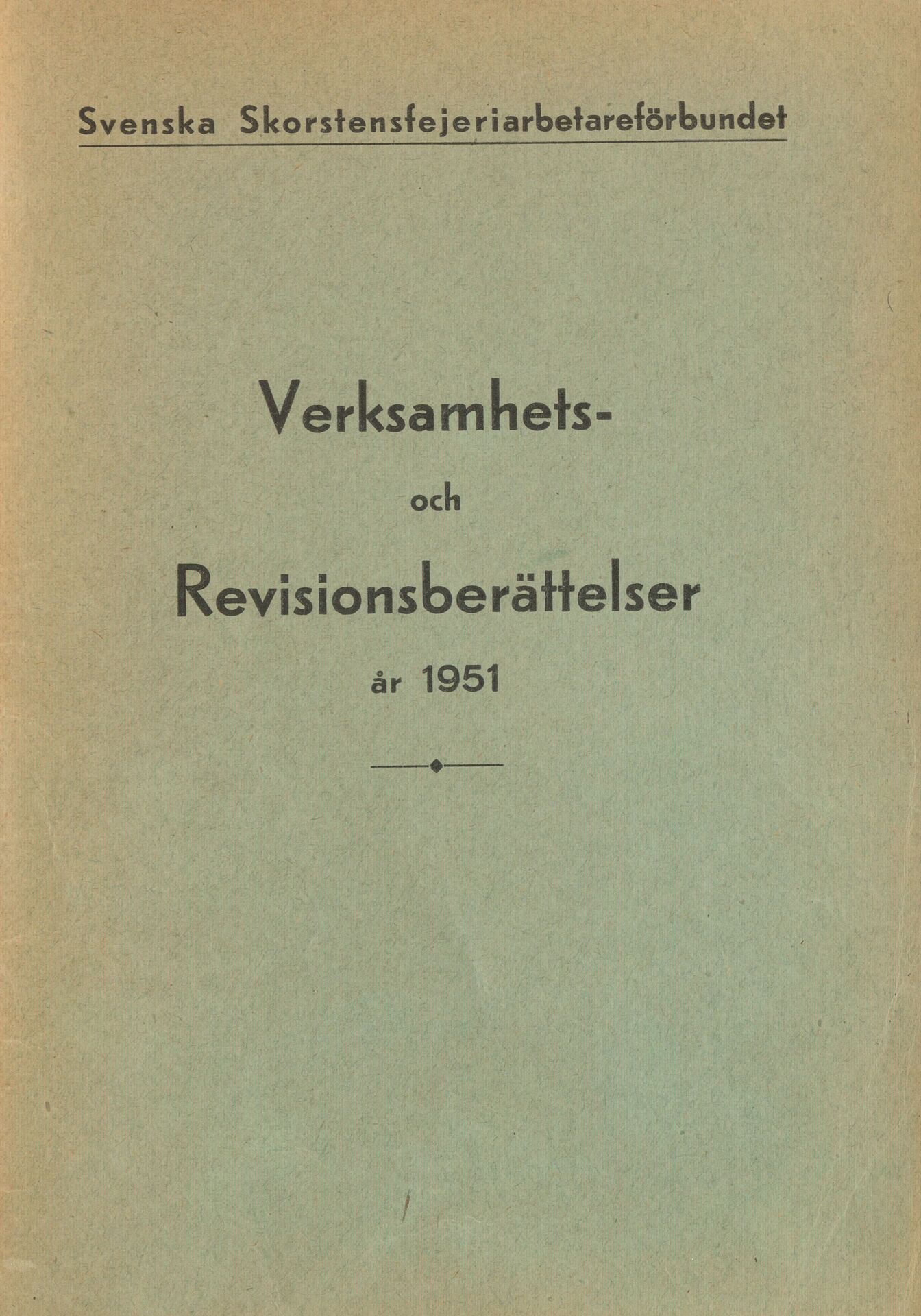 Svenska Skorstensfejeriarbetareförbundet

Verksamhets- och Revisionsberättelser år 1951